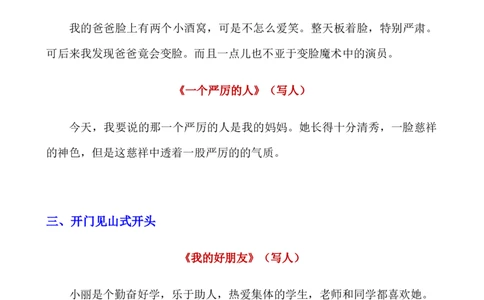 我的爸爸脸上有两个小酒窝，可是不怎么爱笑。整天板着脸，特别严肃。可后来我发现爸爸竟会变脸。而且一点儿也不亚于变脸魔术中的演员。

《一个严厉的人》（写人）

今天，我要说的那一个严厉的人是我的妈妈。她长得十分清秀，一脸慈祥的神色，但是这慈祥中透着一股严厉的的气质。

三、开门见山式开头

《我的好朋友》（写人）

小丽是个勤奋好学，乐于助人，热爱集体的学生，老师和同学都喜欢她。